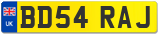 UK
BD54 RAJ